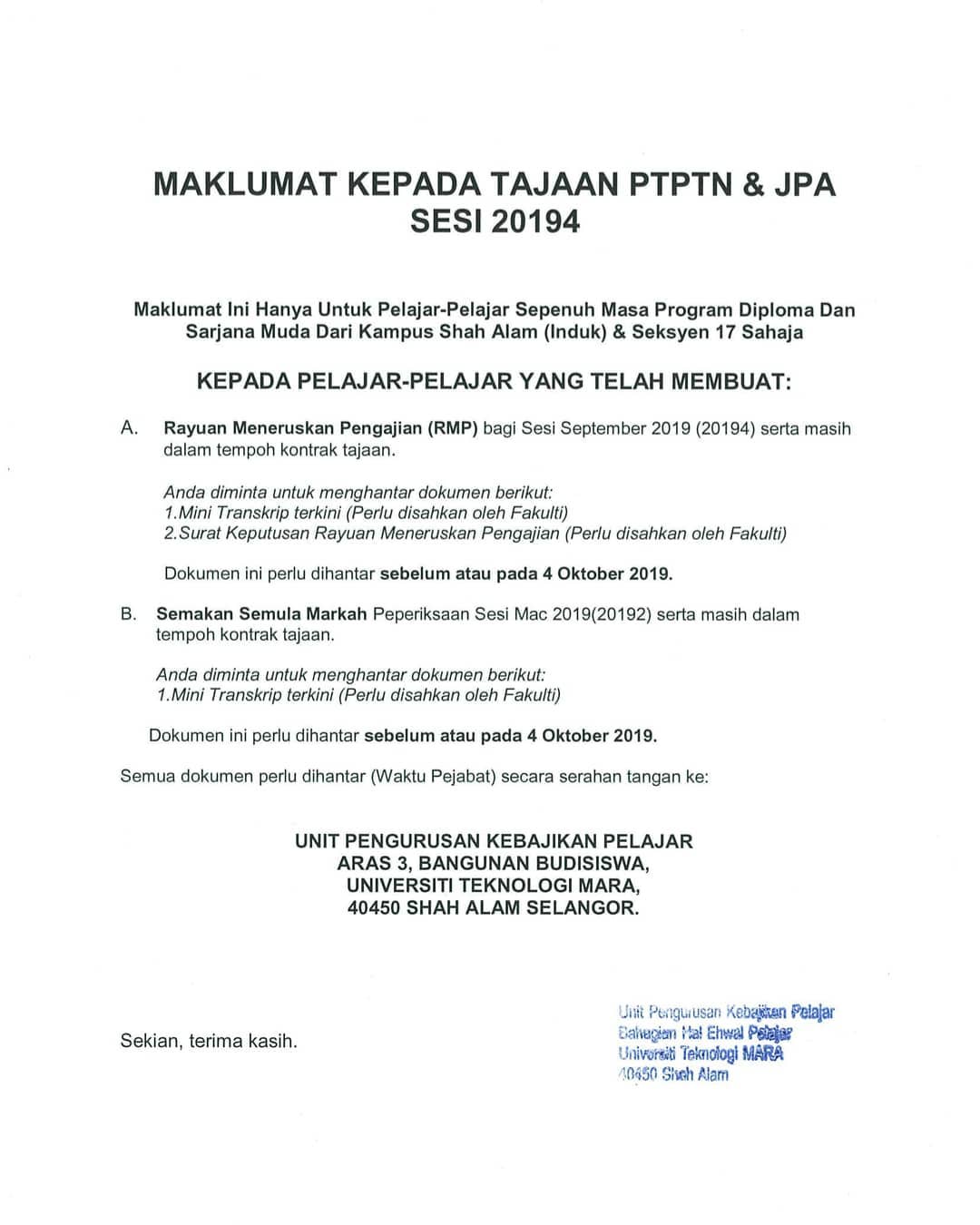 MAKLUMAT KEPADA TAJAAN PTPTN & JPA
SESI 20194

Maklumat Ini Hanya Untuk Pelajar-Pelajar Sepenuh Masa Program Diploma Dan Sarjana Muda Dari Kampus Shah Alam (Induk) & Seksyen 17 Sahaja

KEPADA PELAJAR-PELAJAR YANG TELAH MEMBUAT:

A. Rayuan Meneruskan Pengajian (RMP) bagi Sesi September 2019 (20194) serta masih dalam tempoh kontrak tajaan.

Anda diminta untuk menghantar dokumen berikut:
1.Mini Transkrip terkini (Perlu disahkan oleh Fakulti)
2.Surat Keputusan Rayuan Meneruskan Pengajian (Perlu disahkan oleh Fakulti)

Dokumen ini perlu dihantar sebelum atau pada 4 Oktober 2019.

B. Semakan Semula Markah Peperiksaan Sesi Mac 2019(20192) serta masih dalam tempoh kontrak tajaan.

Anda diminta untuk menghantar dokumen berikut:
1.Mini Transkrip terkini (Perlu disahkan oleh Fakulti)

Dokumen ini perlu dihantar sebelum atau pada 4 Oktober 2019.

Semua dokumen perlu dihantar (Waktu Pejabat) secara serahan tangan ke:

UNIT PENGURUSAN KEBAJIKAN PELAJAR
ARAS 3, BANGUNAN BUDISISWA,
UNIVERSITI TEKNOLOGI MARA,
40450 SHAH ALAM SELANGOR.

Sekian, terima kasih.

Unit Pengurusan Kebajikan Pelajar
Bahagian Hal Ehwal Pelajar
Universiti Teknologi MARA
40450 Shah Alam